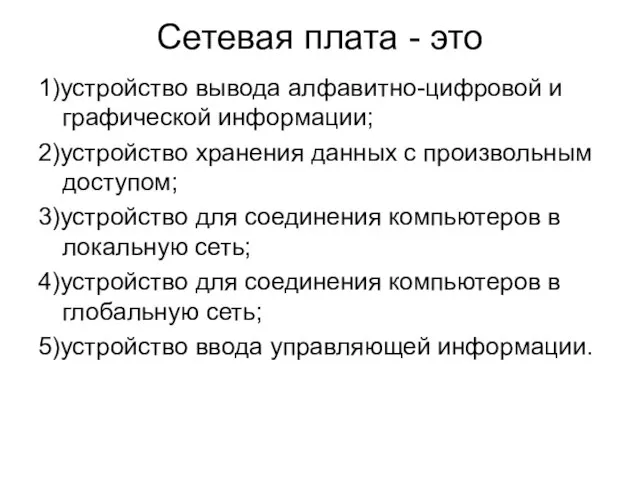 Сетевая плата - это

1)устройство вывода алфавитно-цифровой и графической информации;

2)устройство хранения данных с произвольным доступом;

3)устройство для соединения компьютеров в локальную сеть;

4)устройство для соединения компьютеров в глобальную сеть;

5)устройство ввода управляющей информации.